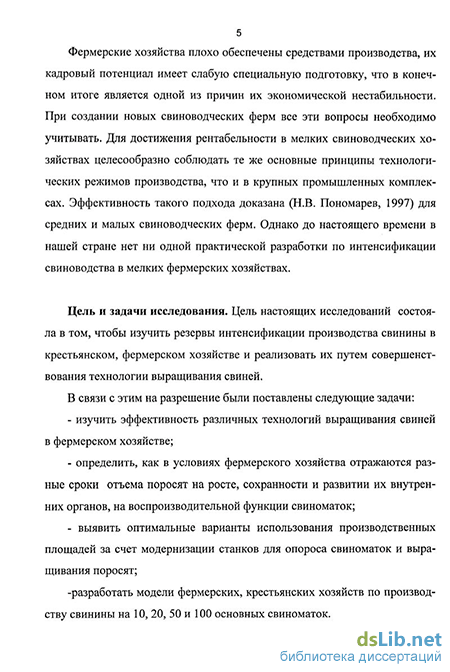 5

Фермерские хозяйства плохо обеспечены средствами производства, их кадровый потенциал имеет слабую специальную подготовку, что в конечном итоге является одной из причин их экономической нестабильности. При создании новых свиноводческих ферм все эти вопросы необходимо учитывать. Для достижения рентабельности в мелких свиноводческих хозяйствах целесообразно соблюдать те же основные принципы технологических режимов производства, что и в крупных промышленных комплексах. Эффективность такого подхода доказана (Н.В. Пономарев, 1997) для средних и малых свиноводческих ферм. Однако до настоящего времени в нашей стране нет ни одной практической разработки по интенсификации свиноводства в мелких фермерских хозяйствах.

Цель и задачи исследования. Цель настоящих исследований состояла в том, чтобы изучить резервы интенсификации производства свинины в крестьянском, фермерском хозяйстве и реализовать их путем совершенствования технологии выращивания свиней.

В связи с этим на разрешение были поставлены следующие задачи:

- изучить эффективность различных технологий выращивания свиней в фермерском хозяйстве;

- определить, как в условиях фермерского хозяйства отражаются разные сроки отъема поросят на росте, сохранности и развитии их внутренних органов, на воспроизводительной функции свиноматок;

- выявить оптимальные варианты использования производственных площадей за счет модернизации станков для опороса свиноматок и выращивания поросят;

-разработать модели фермерских, крестьянских хозяйств по производству свинины на 10, 20, 50 и 100 основных свиноматок.

dsLib.net
библиотека диссертаций